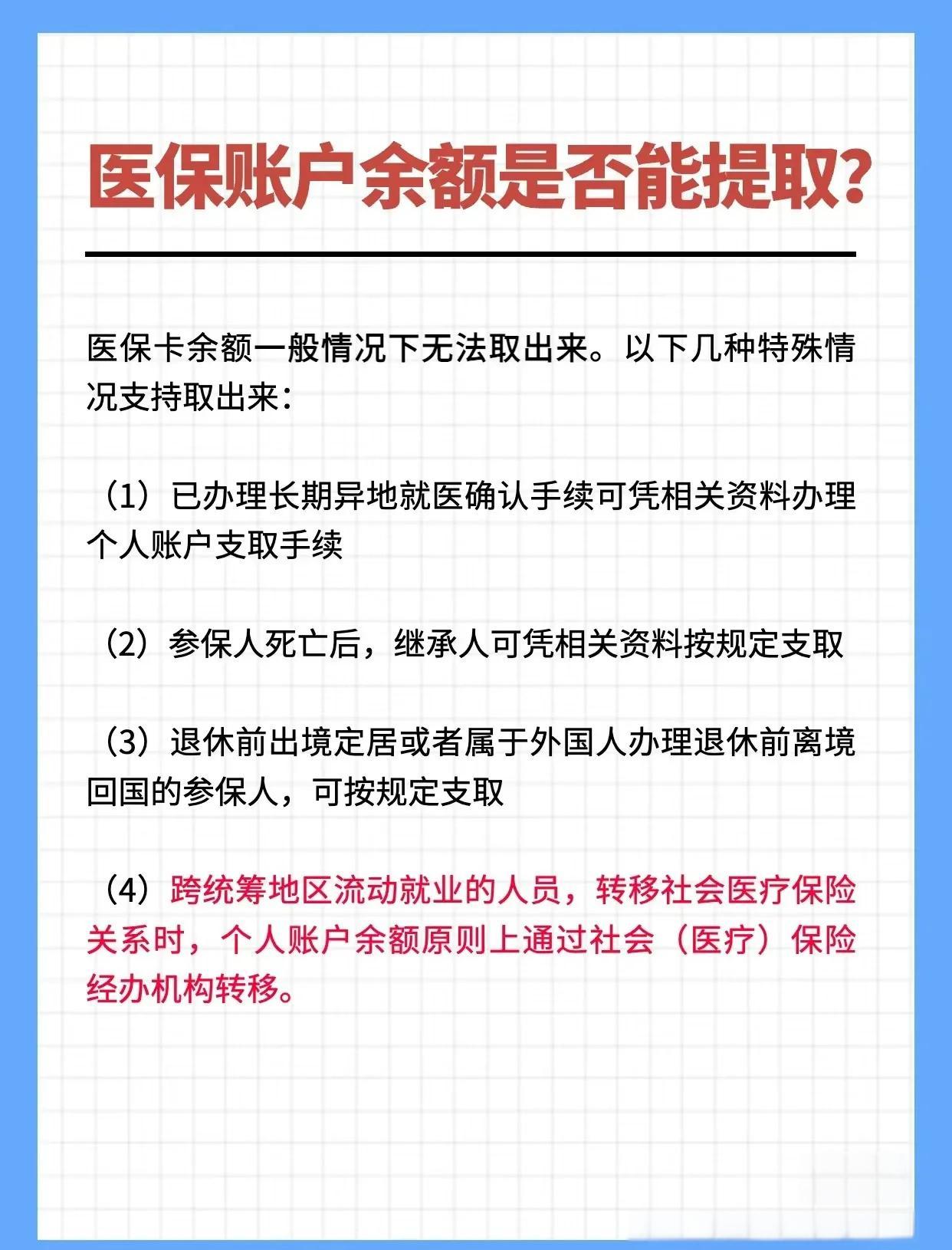 医保账户余额是否能提取?

医保卡余额一般情况下无法取出来。以下几种特殊情况支持取出来:

(1)已办理长期异地就医确认手续可凭相关资料办理个人账户支取手续

(2)参保人死亡后,继承人可凭相关资料按规定支取

(3)退休前出境定居或者属于外国人办理退休前离境回国的参保人,可按规定支取

(4)跨统筹地区流动就业的人员,转移社会医疗保险关系时,个人账户余额原则上通过社会(医疗)保险经办机构转移。